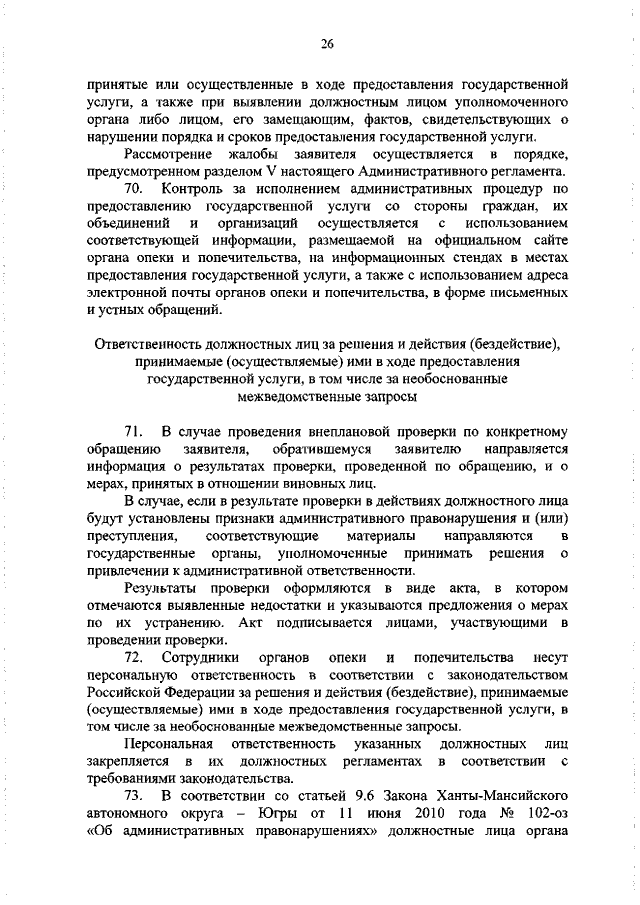 26

принятые или осуществленные в ходе предоставления государственной услуги, а также при выявлении должностным лицом уполномоченного органа либо лицом, его замещающим, фактов, свидетельствующих о нарушении порядка и сроков предоставления государственной услуги.

Рассмотрение жалобы заявителя осуществляется в порядке, предусмотренном разделом V настоящего Административного регламента.

70. Контроль за исполнением административных процедур по предоставлению государственной услуги со стороны граждан, их объединений и организаций осуществляется с использованием соответствующей информации, размещаемой на официальном сайте органа опеки и попечительства, на информационных стендах в местах предоставления государственной услуги, а также с использованием адреса электронной почты органов опеки и попечительства, в форме письменных и устных обращений.

Ответственность должностных лиц за решения и действия (бездействие), принимаемые (осуществляемые) ими в ходе предоставления государственной услуги, в том числе за необоснованные межведомственные запросы

71. В случае проведения внеплановой проверки по конкретному обращению заявителя, обратившемуся заявителю направляется информация о результатах проверки, проведенной по обращению, и о мерах, принятых в отношении виновных лиц.

В случае, если в результате проверки в действиях должностного лица будут установлены признаки административного правонарушения и (или) преступления, соответствующие материалы направляются в государственные органы, уполномоченные принимать решения о привлечении к административной ответственности.

Результаты проверки оформляются в виде акта, в котором отмечаются выявленные недостатки и указываются предложения о мерах по их устранению. Акт подписывается лицами, участвующими в проведении проверки.

72. Сотрудники органов опеки и попечительства несут персональную ответственность в соответствии с законодательством Российской Федерации за решения и действия (бездействие), принимаемые (осуществляемые) ими в ходе предоставления государственной услуги, в том числе за необоснованные межведомственные запросы.

Персональная ответственность указанных должностных лиц закрепляется в их должностных регламентах в соответствии с требованиями законодательства.

73. В соответствии со статьей 9.6 Закона Ханты-Мансийского автономного округа – Югры от 11 июня 2010 года № 102-оз «Об административных правонарушениях» должностные лица органа